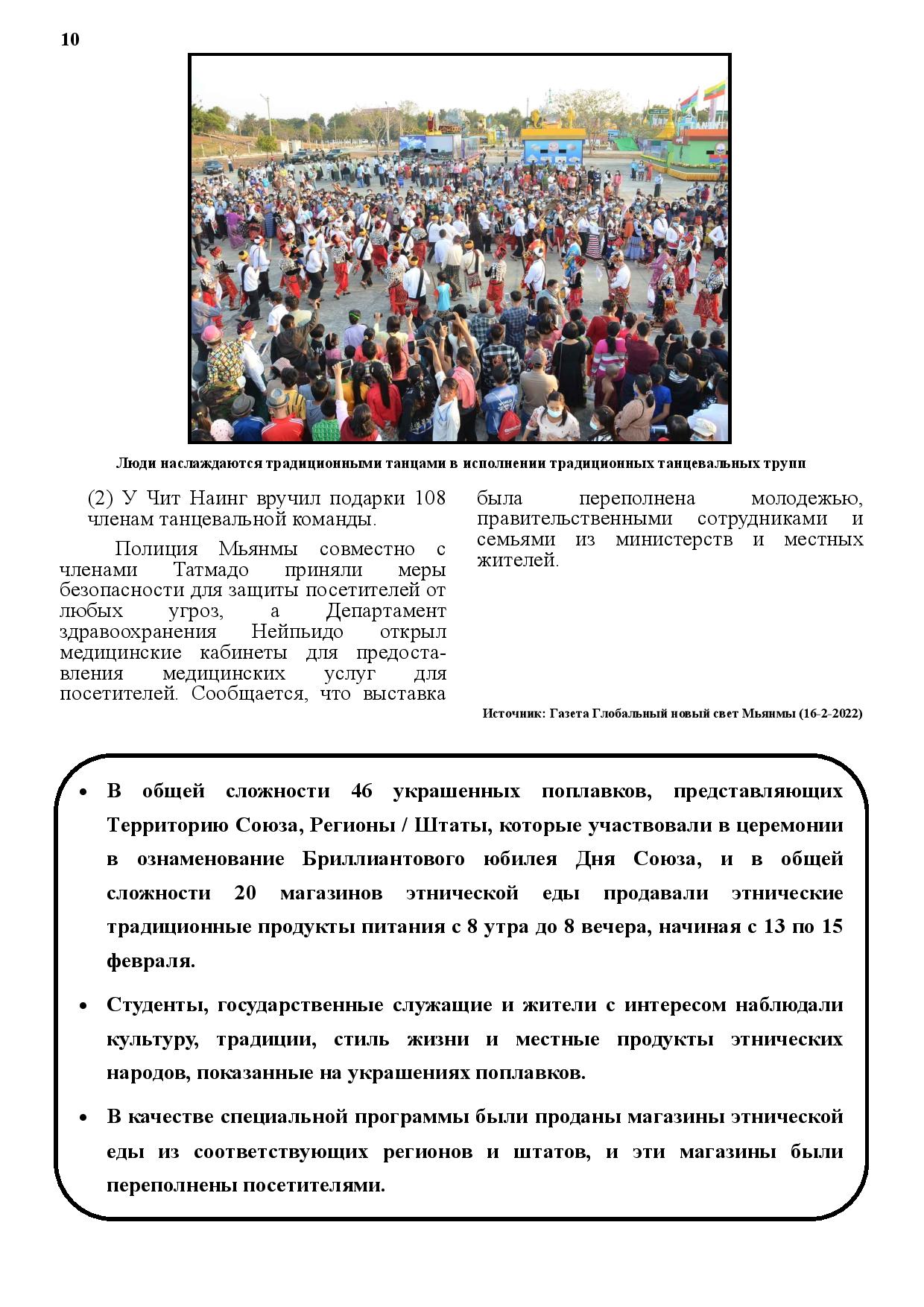 10

Люди наслаждаются традиционными танцами в исполнении традиционных танцевальных трупп

(2) У Чит Наинг вручил подарки 108 членам танцевальной команды.

Полиция Мьянмы совместно с членами Татмадо приняли меры безопасности для защиты посетителей от любых угроз, а Департамент здравоохранения Нейпьидо открыл медицинские кабинеты для предоставления медицинских услуг для посетителей. Сообщается, что выставка была переполнена молодежью, правительственными сотрудниками и семьями из министерств и местных жителей.

Источник: Газета Глобальный новый свет Мьянмы (16-2-2022)

• В общей сложности 46 украшенных поплавков, представляющих Территорию Союза, Регионы / Штаты, которые участвовали в церемонии в ознаменование Бриллиантового юбилея Дня Союза, и в общей сложности 20 магазинов этнической еды продавали этнические традиционные продукты питания с 8 утра до 8 вечера, начиная с 13 по 15 февраля.

• Студенты, государственные служащие и жители с интересом наблюдали культуру, традиции, стиль жизни и местные продукты этнических народов, показанные на украшениях поплавков.

• В качестве специальной программы были проданы магазины этнической еды из соответствующих регионов и штатов, и эти магазины были переполнены посетителями.